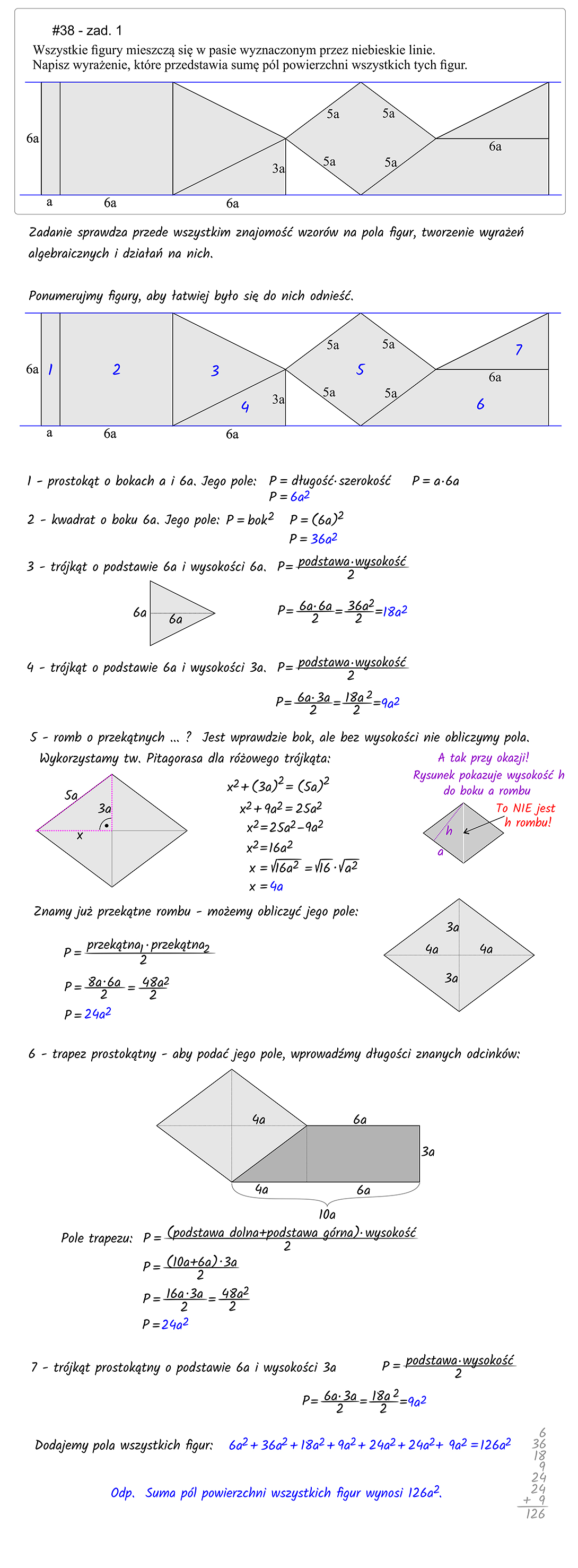 #38 - zad. 1
Wszystkie figury mieszczą się w pasie wyznaczonym przez niebieskie linie.
Napisz wyrażenie, które przedstawia sumę pól powierzchni wszystkich tych figur.

6a
5a 5a
5a 5a
3a
6a
a 6a 6a

Zadanie sprawdza przede wszystkim znajomość wzorów na pola figur, tworzenie wyrażeń algebraicznych i działań na nich.

Ponumerujmy figury, aby łatwiej było się do nich odnieść.

6a 1 2 3 4 3a 5a 5a 5 5a 5a 7 6a 6
a 6a 6a

1 - prostokąt o bokach a i 6a. Jego pole: $P = długość \cdot szerokość$ $P = a \cdot 6a$
$P = 6a^2$

2 - kwadrat o boku 6a. Jego pole: $P = bok^2$ $P = (6a)^2$
$P = 36a^2$

3 - trójkąt o podstawie 6a i wysokości 6a. $P = \frac{podstawa \cdot wysokość}{2}$

6a 6a

$P = \frac{6a \cdot 6a}{2} = \frac{36a^2}{2} = 18a^2$

4 - trójkąt o podstawie 6a i wysokości 3a. $P = \frac{podstawa \cdot wysokość}{2}$

$P = \frac{6a \cdot 3a}{2} = \frac{18a^2}{2} = 9a^2$

5 - romb o przekątnych ... ? Jest wprawdzie bok, ale bez wysokości nie obliczymy pola.
Wykorzystamy tw. Pitagorasa dla różowego trójkąta:

5a 3a x

$x^2 + (3a)^2 = (5a)^2$
$x^2 + 9a^2 = 25a^2$
$x^2 = 25a^2 - 9a^2$
$x^2 = 16a^2$
$x = \sqrt{16a^2} = \sqrt{16} \cdot \sqrt{a^2}$
$x = 4a$

A tak przy okazji!
Rysunek pokazuje wysokość h do boku a rombu
To NIE jest h rombu!
h
a

Znamy już przekątne rombu - możemy obliczyć jego pole:

$P = \frac{przekątna_1 \cdot przekątna_2}{2}$

$P = \frac{8a \cdot 6a}{2} = \frac{48a^2}{2}$

$P = 24a^2$

3a 4a 4a 3a

6 - trapez prostokątny - aby podać jego pole, wprowadźmy długości znanych odcinków:

4a 6a 3a
4a 6a
10a

Pole trapezu: $P = \frac{(podstawa\ dolna + podstawa\ górna) \cdot wysokość}{2}$

$P = \frac{(10a + 6a) \cdot 3a}{2}$

$P = \frac{16a \cdot 3a}{2} = \frac{48a^2}{2}$

$P = 24a^2$

7 - trójkąt prostokątny o podstawie 6a i wysokości 3a $P = \frac{podstawa \cdot wysokość}{2}$

$P = \frac{6a \cdot 3a}{2} = \frac{18a^2}{2} = 9a^2$

Dodajemy pola wszystkich figur: $6a^2 + 36a^2 + 18a^2 + 9a^2 + 24a^2 + 24a^2 + 9a^2 = 126a^2$

6
36
18
9
24
24
+ 9
126

Odp. Suma pól powierzchni wszystkich figur wynosi $126a^2$.